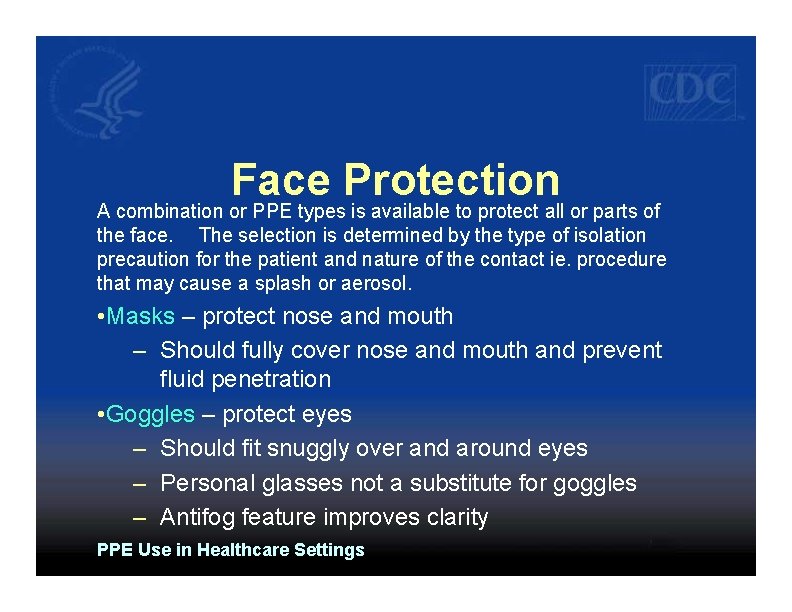 CDC

Face Protection

A combination or PPE types is available to protect all or parts of the face. The selection is determined by the type of isolation precaution for the patient and nature of the contact ie. procedure that may cause a splash or aerosol.

• Masks – protect nose and mouth

– Should fully cover nose and mouth and prevent fluid penetration

• Goggles – protect eyes

– Should fit snuggly over and around eyes

– Personal glasses not a substitute for goggles

– Antifog feature improves clarity

PPE Use in Healthcare Settings